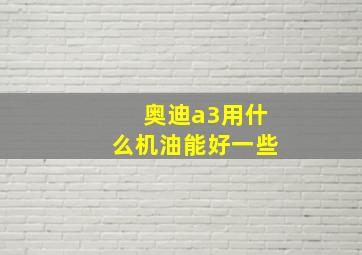 奥迪a3用什么机油能好一些